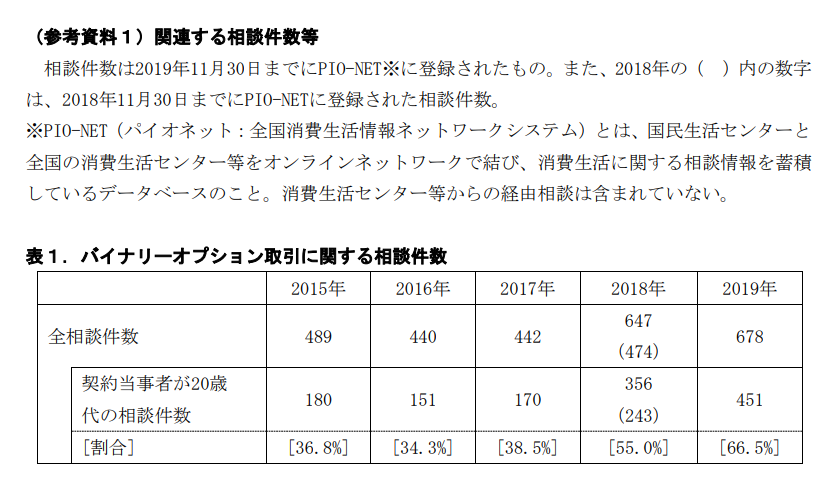 （参考資料１）関連する相談件数等

相談件数は2019年11月30日までにPIO-NET※に登録されたもの。また、2018年の（　）内の数字は、2018年11月30日までにPIO-NETに登録された相談件数。
※PIO-NET（パイオネット：全国消費生活情報ネットワークシステム）とは、国民生活センターと全国の消費生活センター等をオンラインネットワークで結び、消費生活に関する相談情報を蓄積しているデータベースのこと。消費生活センター等からの経由相談は含まれていない。

表１．バイナリーオプション取引に関する相談件数

| | 2015年 | 2016年 | 2017年 | 2018年 | 2019年 |
|---|---|---|---|---|---|
| 全相談件数 | 489 | 440 | 442 | 647 (474) | 678 |
| 契約当事者が20歳代の相談件数 | 180 | 151 | 170 | 356 (243) | 451 |
| ［割合］ | ［36.8%］ | ［34.3%］ | ［38.5%］ | ［55.0%］ | ［66.5%］ |